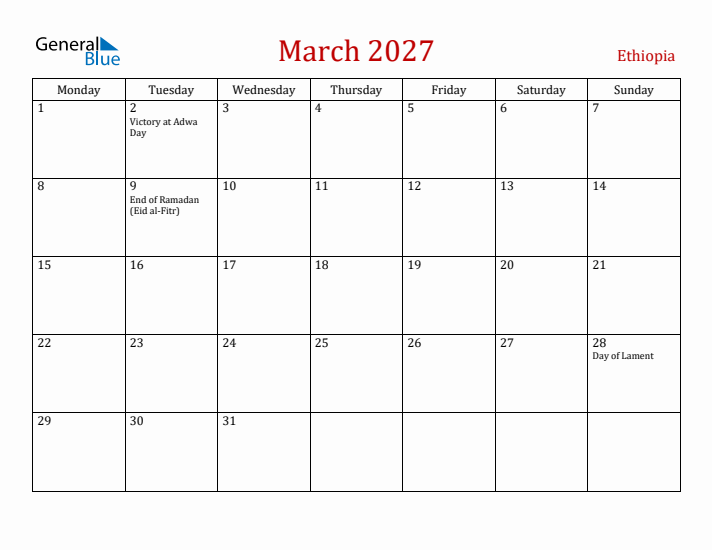 General Blue

March 2027

Ethiopia

| Monday | Tuesday | Wednesday | Thursday | Friday | Saturday | Sunday |
|---|---|---|---|---|---|---|
| 1 | 2 Victory at Adwa Day | 3 | 4 | 5 | 6 | 7 |
| 8 | 9 End of Ramadan (Eid al-Fitr) | 10 | 11 | 12 | 13 | 14 |
| 15 | 16 | 17 | 18 | 19 | 20 | 21 |
| 22 | 23 | 24 | 25 | 26 | 27 | 28 Day of Lament |
| 29 | 30 | 31 | | | | |